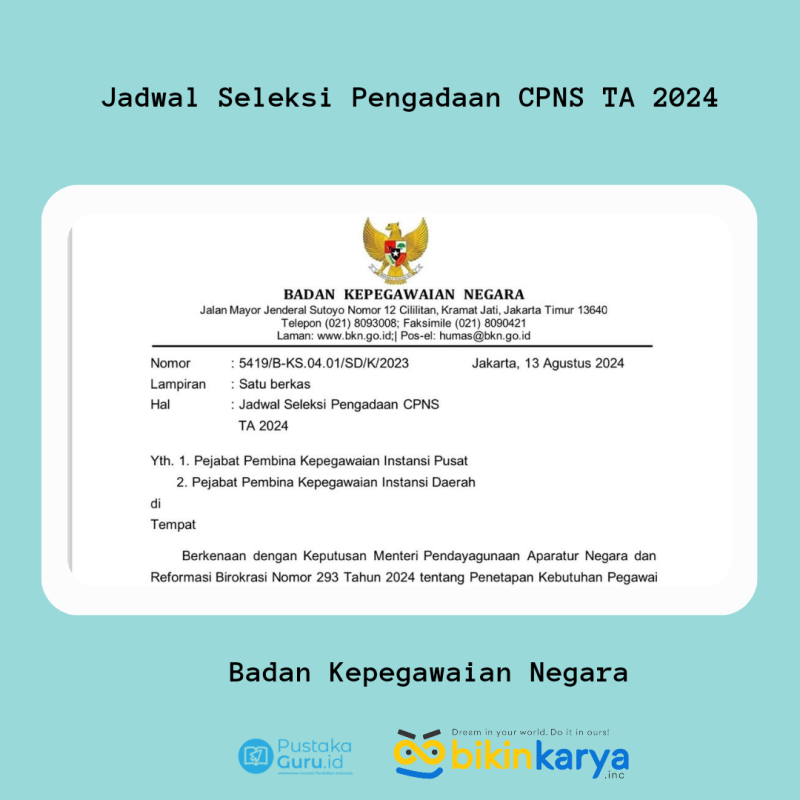 Jadwal Seleksi Pengadaan CPNS TA 2024

BADAN KEPEGAWAIAN NEGARA
Jalan Mayor Jenderal Sutoyo Nomor 12 Cililitan, Kramat Jati, Jakarta Timur 13640
Telepon (021) 8093008; Faksimile (021) 8090421
Laman: www.bkn.go.id;| Pos-el: humas@bkn.go.id

Nomor : 5419/B-KS.04.01/SD/K/2023 Jakarta, 13 Agustus 2024
Lampiran : Satu berkas
Hal : Jadwal Seleksi Pengadaan CPNS TA 2024

Yth. 1. Pejabat Pembina Kepegawaian Instansi Pusat
2. Pejabat Pembina Kepegawaian Instansi Daerah
di
Tempat

Berkenaan dengan Keputusan Menteri Pendayagunaan Aparatur Negara dan Reformasi Birokrasi Nomor 293 Tahun 2024 tentang Penetapan Kebutuhan Pegawai

Badan Kepegawaian Negara

Pustaka Guru.id

Dream in your world. Do it in ours!
bikinkarya
.inc